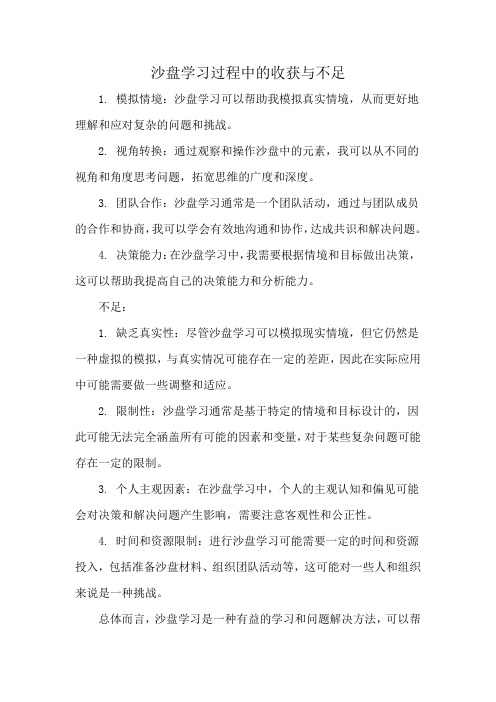 沙盘学习过程中的收获与不足

1. 模拟情境：沙盘学习可以帮助我模拟真实情境，从而更好地理解和应对复杂的问题和挑战。

2. 视角转换：通过观察和操作沙盘中的元素，我可以从不同的视角和角度思考问题，拓宽思维的广度和深度。

3. 团队合作：沙盘学习通常是一个团队活动，通过与团队成员的合作和协商，我可以学会有效地沟通和协作，达成共识和解决问题。

4. 决策能力：在沙盘学习中，我需要根据情境和目标做出决策，这可以帮助我提高自己的决策能力和分析能力。

不足：

1. 缺乏真实性：尽管沙盘学习可以模拟现实情境，但它仍然是一种虚拟的模拟，与真实情况可能存在一定的差距，因此在实际应用中可能需要做一些调整和适应。

2. 限制性：沙盘学习通常是基于特定的情境和目标设计的，因此可能无法完全涵盖所有可能的因素和变量，对于某些复杂问题可能存在一定的限制。

3. 个人主观因素：在沙盘学习中，个人的主观认知和偏见可能会对决策和解决问题产生影响，需要注意客观性和公正性。

4. 时间和资源限制：进行沙盘学习可能需要一定的时间和资源投入，包括准备沙盘材料、组织团队活动等，这可能对一些人和组织来说是一种挑战。

总体而言，沙盘学习是一种有益的学习和问题解决方法，可以帮